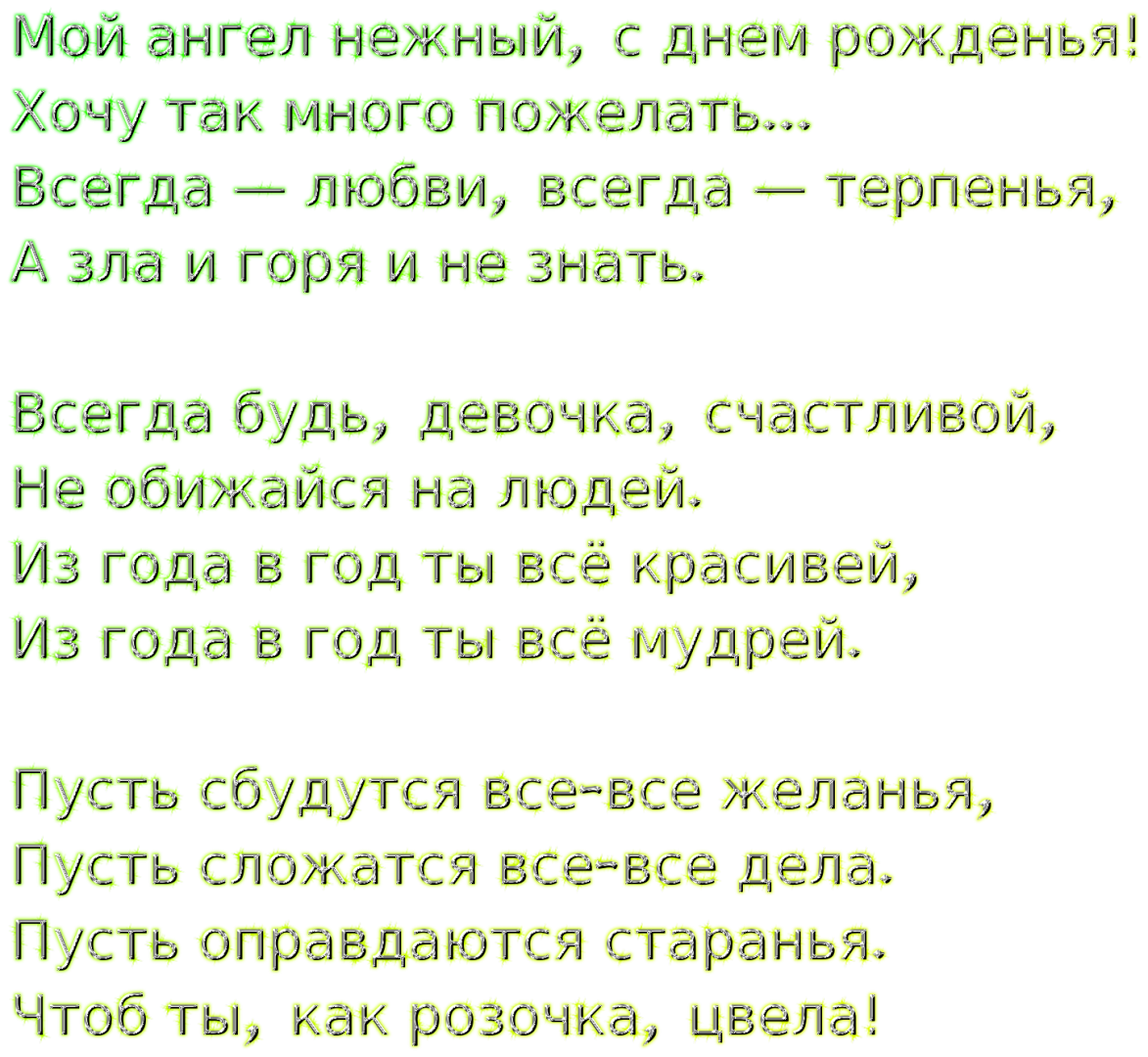 Мой ангел нежный, с днем рожденья!
Хочу так много пожелать...
Всегда — любви, всегда — терпенья,
А зла и горя и не знать.

Всегда будь, девочка, счастливой,
Не обижайся на людей.
Из года в год ты всё красивей,
Из года в год ты всё мудрей.

Пусть сбудутся все-все желанья,
Пусть сложатся все-все дела.
Пусть оправдаются старанья.
Чтоб ты, как розочка, цвела!